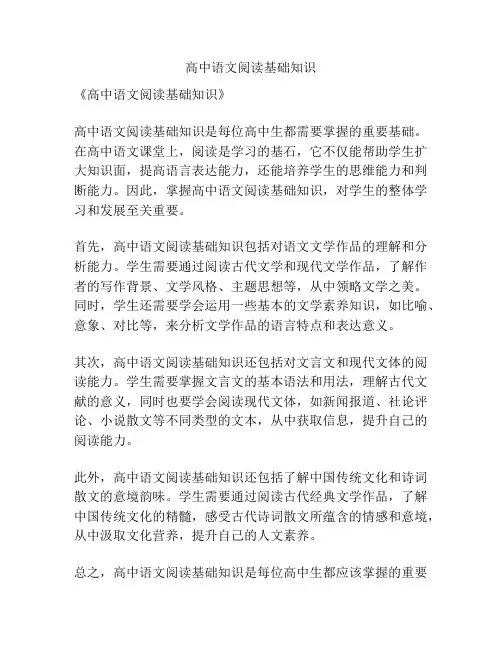 高中语文阅读基础知识

《高中语文阅读基础知识》

高中语文阅读基础知识是每位高中生都需要掌握的重要基础。在高中语文课堂上，阅读是学习的基石，它不仅能帮助学生扩大知识面，提高语言表达能力，还能培养学生的思维能力和判断能力。因此，掌握高中语文阅读基础知识，对学生的整体学习和发展至关重要。

首先，高中语文阅读基础知识包括对语文文学作品的理解和分析能力。学生需要通过阅读古代文学和现代文学作品，了解作者的写作背景、文学风格、主题思想等，从中领略文学之美。同时，学生还需要学会运用一些基本的文学素养知识，如比喻、意象、对比等，来分析文学作品的语言特点和表达意义。

其次，高中语文阅读基础知识还包括对文言文和现代文体的阅读能力。学生需要掌握文言文的基本语法和用法，理解古代文献的意义，同时也要学会阅读现代文体，如新闻报道、社论评论、小说散文等不同类型的文本，从中获取信息，提升自己的阅读能力。

此外，高中语文阅读基础知识还包括了解中国传统文化和诗词散文的意境韵味。学生需要通过阅读古代经典文学作品，了解中国传统文化的精髓，感受古代诗词散文所蕴含的情感和意境，从中汲取文化营养，提升自己的人文素养。

总之，高中语文阅读基础知识是每位高中生都应该掌握的重要